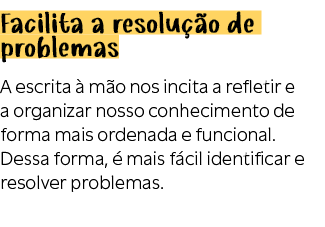 Facilita a resolução de problemas

A escrita à mão nos incita a refletir e a organizar nosso conhecimento de forma mais ordenada e funcional. Dessa forma, é mais fácil identificar e resolver problemas.